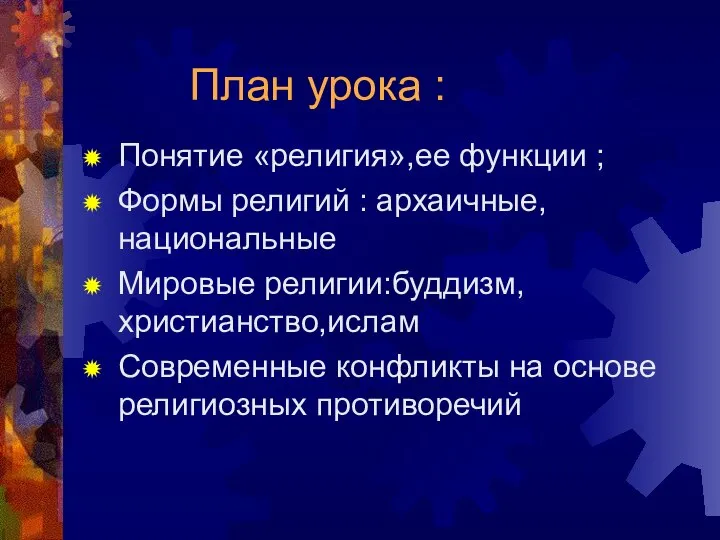 План урока :

Понятие «религия»,ее функции ;

Формы религий : архаичные, национальные

Мировые религии:буддизм, христианство,ислам

Современные конфликты на основе религиозных противоречий